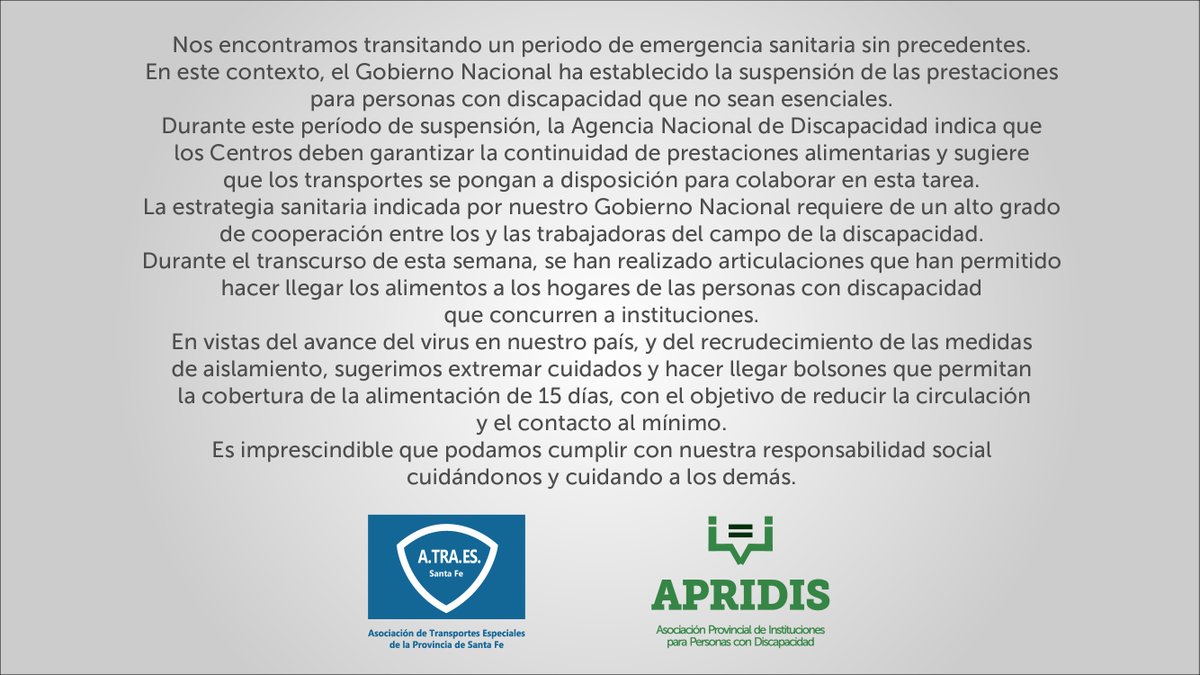 Nos encontramos transitando un periodo de emergencia sanitaria sin precedentes.
En este contexto, el Gobierno Nacional ha establecido la suspensión de las prestaciones para personas con discapacidad que no sean esenciales.
Durante este período de suspensión, la Agencia Nacional de Discapacidad indica que los Centros deben garantizar la continuidad de prestaciones alimentarias y sugiere que los transportes se pongan a disposición para colaborar en esta tarea.
La estrategia sanitaria indicada por nuestro Gobierno Nacional requiere de un alto grado de cooperación entre los y las trabajadoras del campo de la discapacidad.
Durante el transcurso de esta semana, se han realizado articulaciones que han permitido hacer llegar los alimentos a los hogares de las personas con discapacidad que concurren a instituciones.
En vistas del avance del virus en nuestro país, y del recrudecimiento de las medidas de aislamiento, sugerimos extremar cuidados y hacer llegar bolsones que permitan la cobertura de la alimentación de 15 días, con el objetivo de reducir la circulación y el contacto al mínimo.
Es imprescindible que podamos cumplir con nuestra responsabilidad social cuidándonos y cuidando a los demás.

A.TRA.ES.
Santa Fe
Asociación de Transportes Especiales de la Provincia de Santa Fe

APRIDIS
Asociación Provincial de Instituciones para Personas con Discapacidad